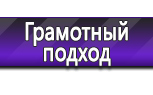 Грамотный подход